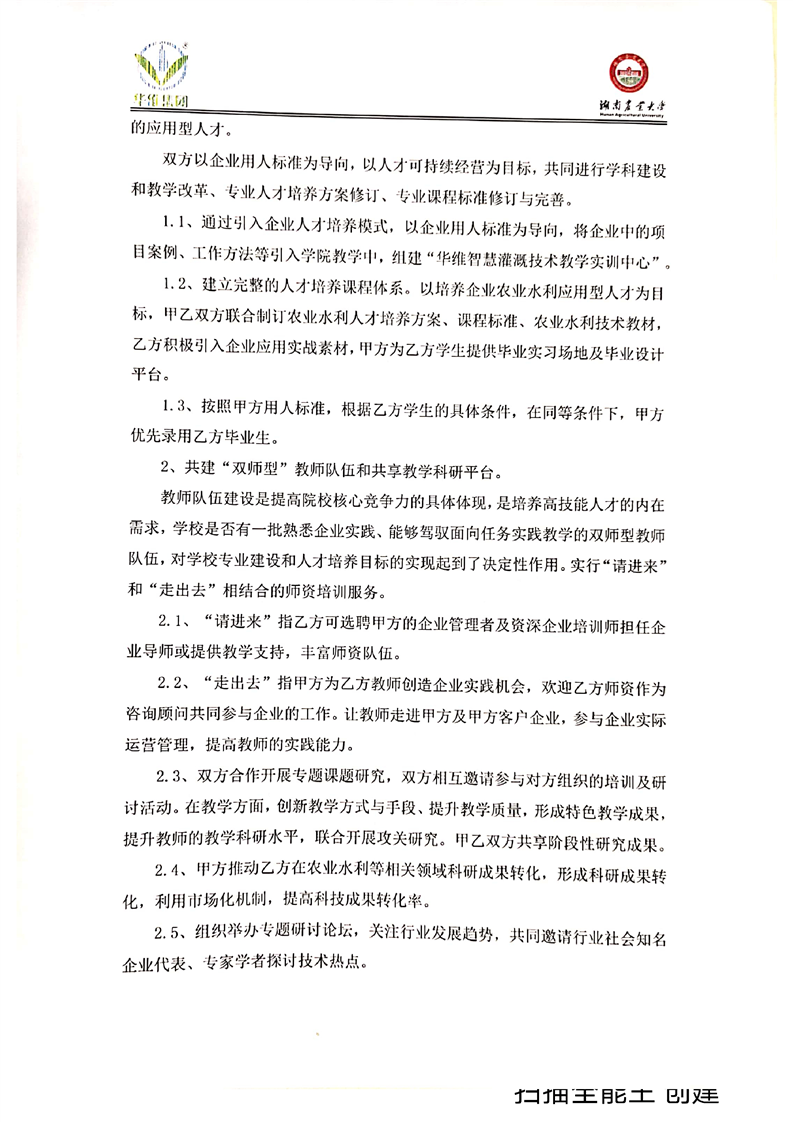 华维集团

湖南农业大学
Hunan Agricultural University

的应用型人才。

双方以企业用人标准为导向，以人才可持续经营为目标，共同进行学科建设和教学改革、专业人才培养方案修订、专业课程标准修订与完善。

1.1、通过引入企业人才培养模式，以企业用人标准为导向，将企业中的项目案例、工作方法等引入学院教学中，组建“华维智慧灌溉技术教学实训中心”。

1.2、建立完整的人才培养课程体系。以培养企业农业水利应用型人才为目标，甲乙双方联合制订农业水利人才培养方案、课程标准、农业水利技术教材，乙方积极引入企业应用实战素材，甲方为乙方学生提供毕业实习场地及毕业设计平台。

1.3、按照甲方用人标准，根据乙方学生的具体条件，在同等条件下，甲方优先录用乙方毕业生。

2、共建“双师型”教师队伍和共享教学科研平台。

教师队伍建设是提高院校核心竞争力的具体体现，是培养高技能人才的内在需求，学校是否有一批熟悉企业实践、能够驾驭面向任务实践教学的双师型教师队伍，对学校专业建设和人才培养目标的实现起到了决定性作用。实行“请进来”和“走出去”相结合的师资培训服务。

2.1、“请进来”指乙方可选聘甲方的企业管理者及资深企业培训师担任企业导师或提供教学支持，丰富师资队伍。

2.2、“走出去”指甲方为乙方教师创造企业实践机会，欢迎乙方师资作为咨询顾问共同参与企业的工作。让教师走进甲方及甲方客户企业，参与企业实际运营管理，提高教师的实践能力。

2.3、双方合作开展专题课题研究，双方相互邀请参与对方组织的培训及研讨活动。在教学方面，创新教学方式与手段、提升教学质量，形成特色教学成果，提升教师的教学科研水平，联合开展攻关研究。甲乙双方共享阶段性研究成果。

2.4、甲方推动乙方在农业水利等相关领域科研成果转化，形成科研成果转化，利用市场化机制，提高科技成果转化率。

2.5、组织举办专题研讨论坛，关注行业发展趋势，共同邀请行业社会知名企业代表、专家学者探讨技术热点。

扫描全能王 创建